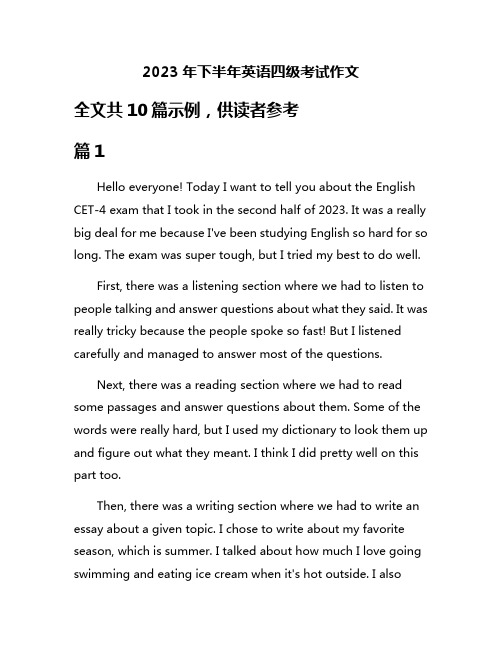 2023 年下半年英语四级考试作文

全文共 10 篇示例，供读者参考

篇 1

Hello everyone! Today I want to tell you about the English CET-4 exam that I took in the second half of 2023. It was a really big deal for me because I've been studying English so hard for so long. The exam was super tough, but I tried my best to do well.

First, there was a listening section where we had to listen to people talking and answer questions about what they said. It was really tricky because the people spoke so fast! But I listened carefully and managed to answer most of the questions.

Next, there was a reading section where we had to read some passages and answer questions about them. Some of the words were really hard, but I used my dictionary to look them up and figure out what they meant. I think I did pretty well on this part too.

Then, there was a writing section where we had to write an essay about a given topic. I chose to write about my favorite season, which is summer. I talked about how much I love going swimming and eating ice cream when it's hot outside. I also